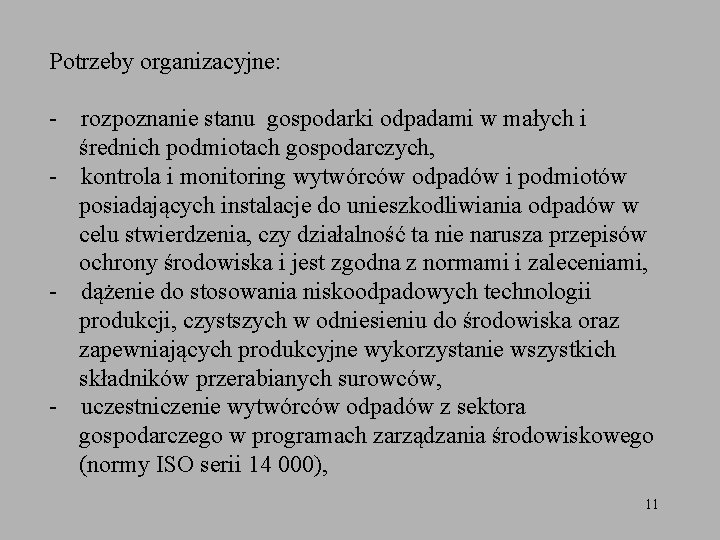 Potrzeby organizacyjne:

- rozpoznanie stanu gospodarki odpadami w małych i średnich podmiotach gospodarczych,
- kontrola i monitoring wytwórców odpadów i podmiotów posiadających instalacje do unieszkodliwiania odpadów w celu stwierdzenia, czy działalność ta nie narusza przepisów ochrony środowiska i jest zgodna z normami i zaleceniami,
- dążenie do stosowania niskoodpadowych technologii produkcji, czystszych w odniesieniu do środowiska oraz zapewniających produkcyjne wykorzystanie wszystkich składników przerabianych surowców,
- uczestniczenie wytwórców odpadów z sektora gospodarczego w programach zarządzania środowiskowego (normy ISO serii 14 000),

11